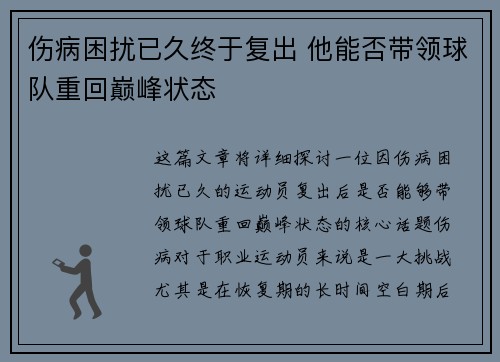 伤病困扰已久终于复出 他能否带领球队重回巅峰状态

这篇文章将详细探讨一位因伤病困扰已久的运动员复出后是否能够带领球队重回巅峰状态的核心话题伤病对于职业运动员来说是一大挑战尤其是在恢复期的长时间空白期后